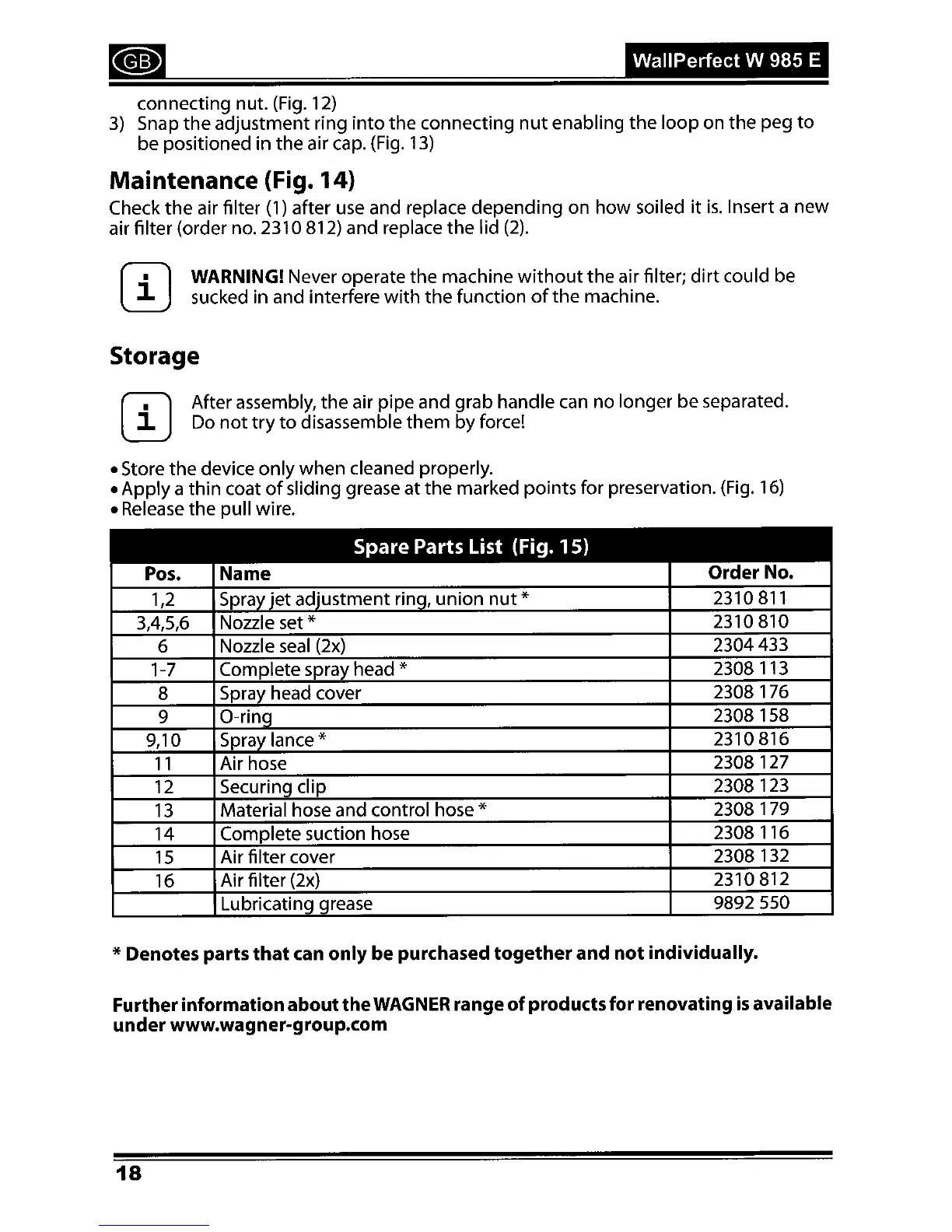 GB

WallPerfect W 985 E

connecting nut. (Fig. 12)
3) Snap the adjustment ring into the connecting nut enabling the loop on the peg to be positioned in the air cap. (Fig. 13)

Maintenance (Fig. 14)

Check the air filter (1) after use and replace depending on how soiled it is. Insert a new air filter (order no. 2310 812) and replace the lid (2).

i

WARNING! Never operate the machine without the air filter; dirt could be sucked in and interfere with the function of the machine.

Storage

i

After assembly, the air pipe and grab handle can no longer be separated. Do not try to disassemble them by force!

• Store the device only when cleaned properly.
• Apply a thin coat of sliding grease at the marked points for preservation. (Fig. 16)
• Release the pull wire.

Spare Parts List (Fig. 15)

| Pos. | Name | Order No. |
|---|---|---|
| 1,2 | Spray jet adjustment ring, union nut * | 2310 811 |
| 3,4,5,6 | Nozzle set * | 2310 810 |
| 6 | Nozzle seal (2x) | 2304 433 |
| 1-7 | Complete spray head * | 2308 113 |
| 8 | Spray head cover | 2308 176 |
| 9 | O-ring | 2308 158 |
| 9,10 | Spray lance * | 2310 816 |
| 11 | Air hose | 2308 127 |
| 12 | Securing clip | 2308 123 |
| 13 | Material hose and control hose * | 2308 179 |
| 14 | Complete suction hose | 2308 116 |
| 15 | Air filter cover | 2308 132 |
| 16 | Air filter (2x) | 2310 812 |
| | Lubricating grease | 9892 550 |

* Denotes parts that can only be purchased together and not individually.

Further information about the WAGNER range of products for renovating is available under www.wagner-group.com

18